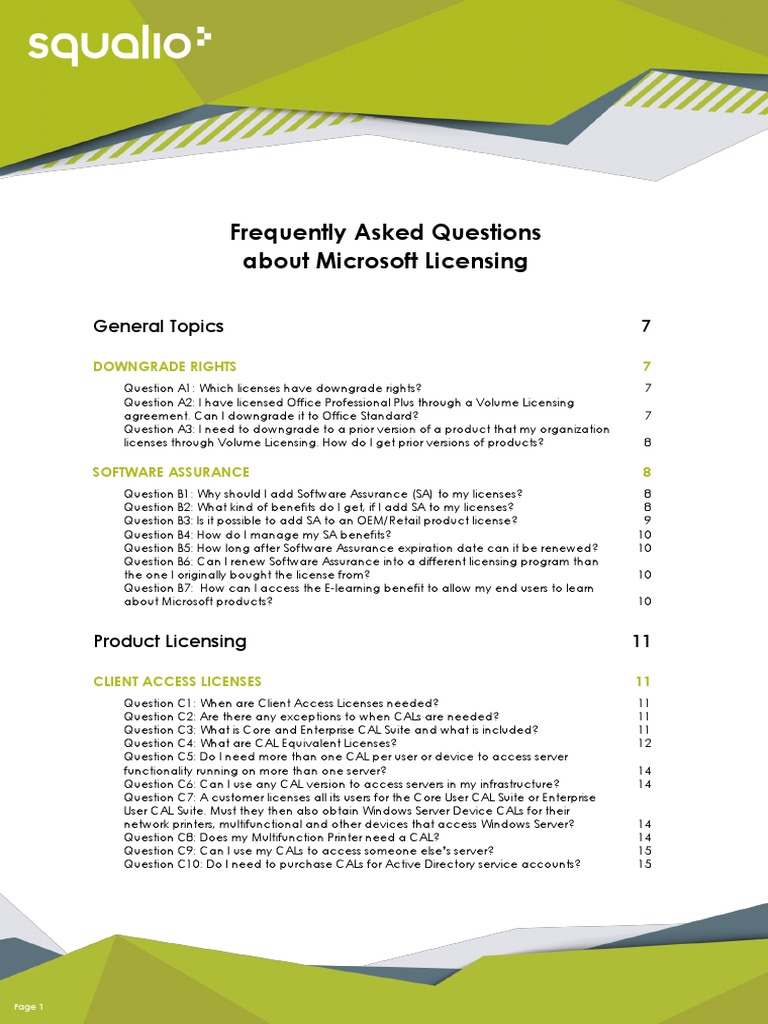 squalio

Frequently Asked Questions
about Microsoft Licensing

General Topics 7

DOWNGRADE RIGHTS 7

Question A1: Which licenses have downgrade rights? 7
Question A2: I have licensed Office Professional Plus through a Volume Licensing agreement. Can I downgrade it to Office Standard? 7
Question A3: I need to downgrade to a prior version of a product that my organization licenses through Volume Licensing. How do I get prior versions of products? 8

SOFTWARE ASSURANCE 8

Question B1: Why should I add Software Assurance (SA) to my licenses? 8
Question B2: What kind of benefits do I get, if I add SA to my licenses? 8
Question B3: Is it possible to add SA to an OEM/Retail product license? 9
Question B4: How do I manage my SA benefits? 10
Question B5: How long after Software Assurance expiration date can it be renewed? 10
Question B6: Can I renew Software Assurance into a different licensing program than the one I originally bought the license from? 10
Question B7: How can I access the E-learning benefit to allow my end users to learn about Microsoft products? 10

Product Licensing 11

CLIENT ACCESS LICENSES 11

Question C1: When are Client Access Licenses needed? 11
Question C2: Are there any exceptions to when CALs are needed? 11
Question C3: What is Core and Enterprise CAL Suite and what is included? 11
Question C4: What are CAL Equivalent Licenses? 12
Question C5: Do I need more than one CAL per user or device to access server functionality running on more than one server? 14
Question C6: Can I use any CAL version to access servers in my infrastructure? 14
Question C7: A customer licenses all its users for the Core User CAL Suite or Enterprise User CAL Suite. Must they then also obtain Windows Server Device CALs for their network printers, multifunctional and other devices that access Windows Server? 14
Question C8: Does my Multifunction Printer need a CAL? 14
Question C9: Can I use my CALs to access someone else's server? 15
Question C10: Do I need to purchase CALs for Active Directory service accounts? 15

Page 1